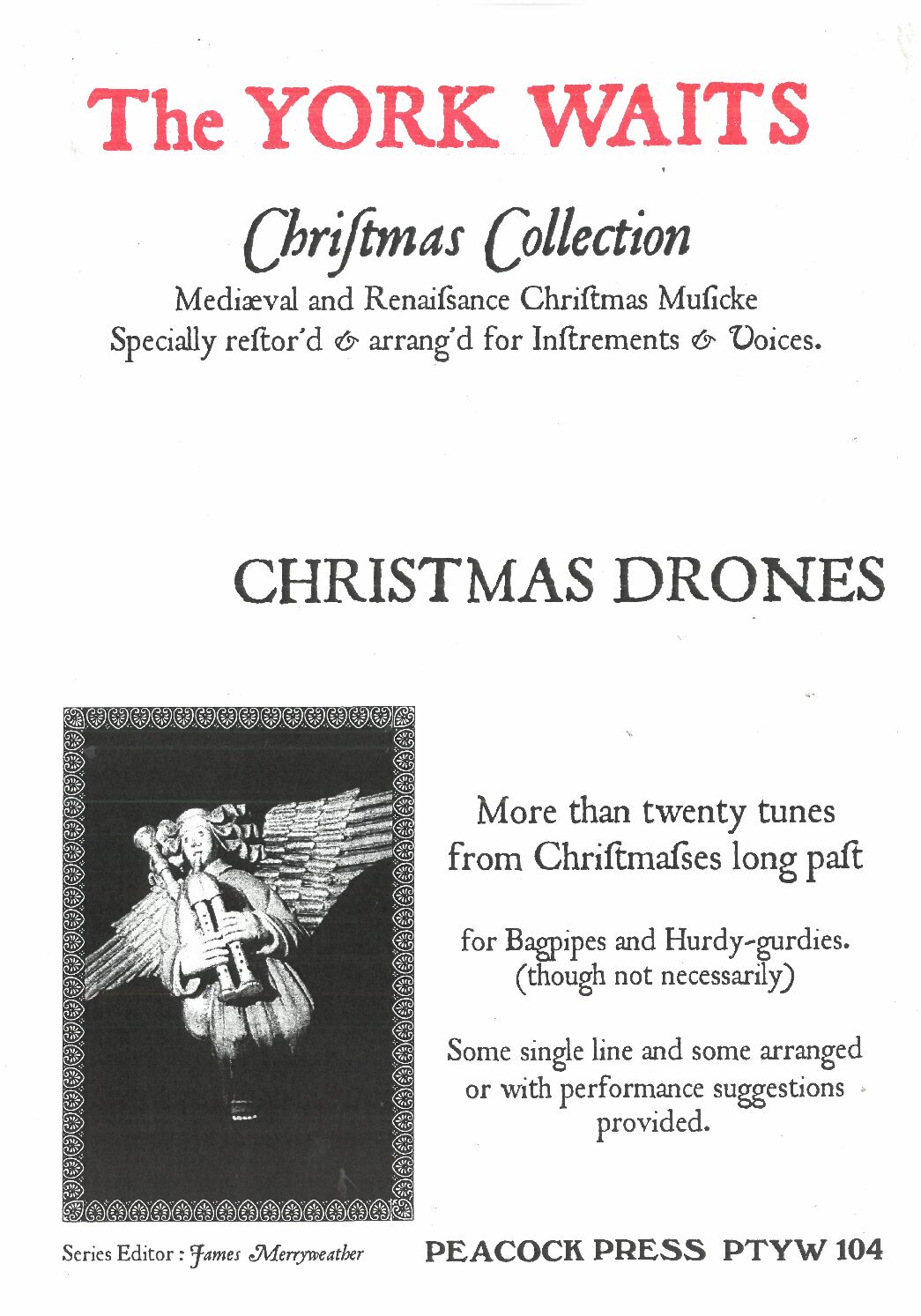 The YORK WAITS

Chriſtmas Collection

Mediæval and Renaiſsance Chriſtmas Muſicke
Specially reſtor'd & arrang'd for Inſtrements & Voices.

CHRISTMAS DRONES

More than twenty tunes from Chriſtmaſses long paſt

for Bagpipes and Hurdy-gurdies. (though not necessarily)

Some single line and some arranged or with performance suggestions provided.

Series Editor : James Merryweather

PEACOCK PRESS PTYW 104